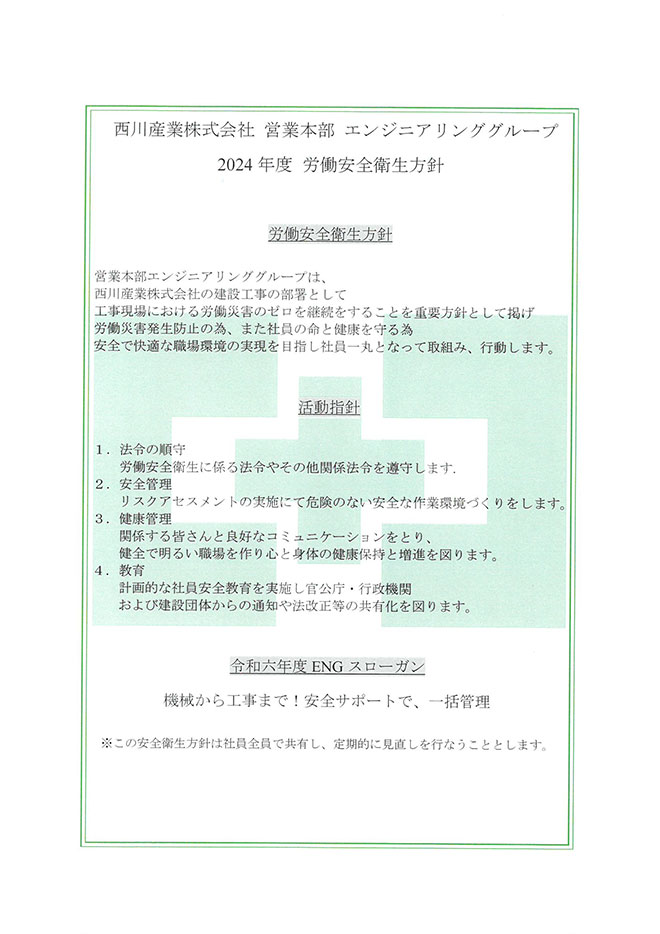 西川産業株式会社 営業本部 エンジニアリンググループ

2024年度 労働安全衛生方針

労働安全衛生方針

営業本部エンジニアリンググループは、
西川産業株式会社の建設工事の部署として
工事現場における労働災害のゼロを継続をすることを重要方針として掲げ
労働災害発生防止の為、また社員の命と健康を守る為
安全で快適な職場環境の実現を目指し社員一丸となって取組み、行動します。

活動指針

1．法令の順守
労働安全衛生に係る法令やその他関係法令を遵守します.
2．安全管理
リスクアセスメントの実施にて危険のない安全な作業環境づくりをします。
3．健康管理
関係する皆さんと良好なコミュニケーションをとり、
健全で明るい職場を作り心と身体の健康保持と増進を図ります。
4．教育
計画的な社員安全教育を実施し官公庁・行政機関
および建設団体からの通知や法改正等の共有化を図ります。

令和六年度ENGスローガン

機械から工事まで！安全サポートで、一括管理

※この安全衛生方針は社員全員で共有し、定期的に見直しを行なうこととします。